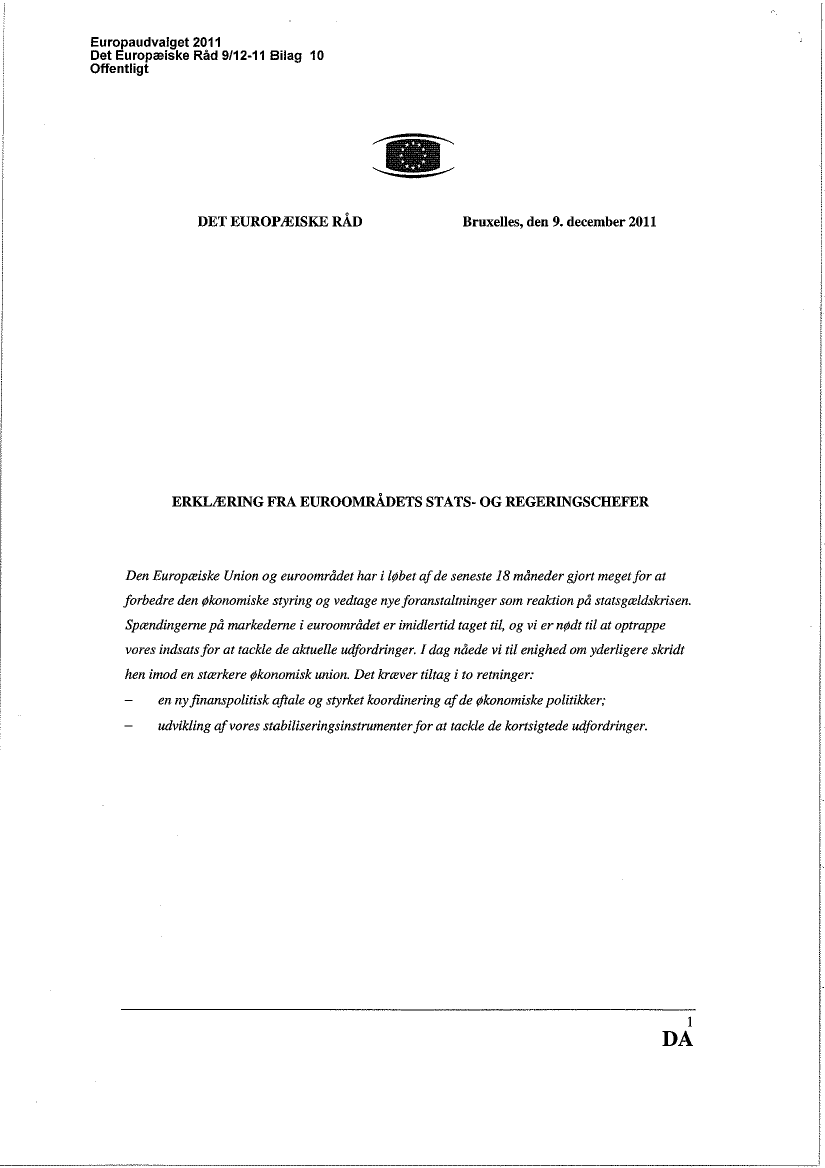 Europaudvalget 2011
Det Europæiske Råd 9/12-11 Bilag 10
Offentligt

DET EUROPÆISKE RÅD

Bruxelles, den 9. december 2011

ERKLÆRING FRA EUROOMRÅDETS STATS- OG REGERINGSCHEFER

Den Europæiske Union og euroområdet har i løbet af de seneste 18 måneder gjort meget for at forbedre den økonomiske styring og vedtage nye foranstaltninger som reaktion på statsgældskrisen. Spændingerne på markederne i euroområdet er imidlertid taget til, og vi er nødt til at optrappe vores indsats for at tackle de aktuelle udfordringer. I dag nåede vi til enighed om yderligere skridt hen imod en stærkere økonomisk union. Det kræver tiltag i to retninger:

– en ny finanspolitisk aftale og styrket koordinering af de økonomiske politikker;

– udvikling af vores stabiliseringsinstrumenter for at tackle de kortsigtede udfordringer.

1
DA